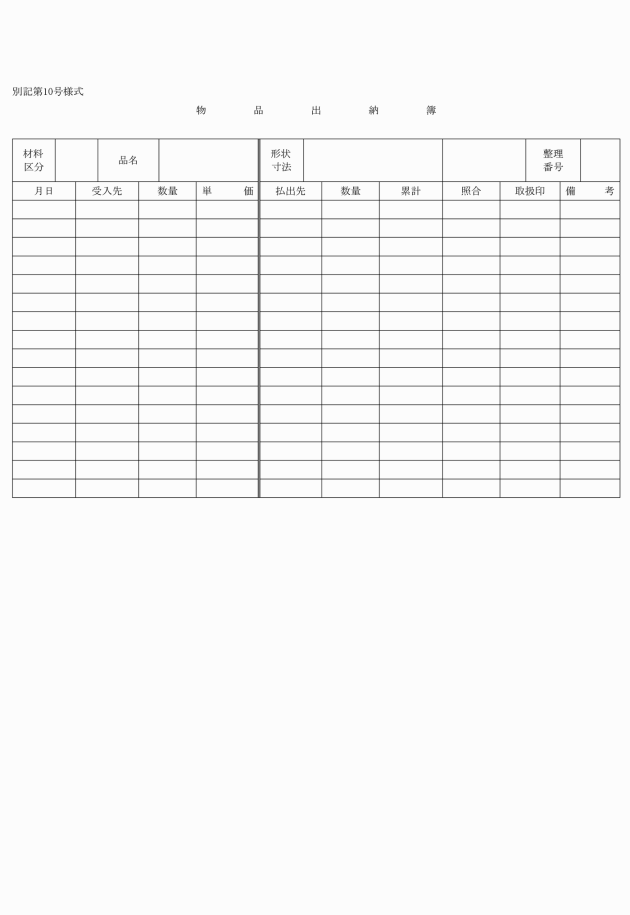 別記第10号様式

物　品　出　納　簿

| 材料区分 | | 品名 | | 形状寸法 | | | 整理番号 | |
|---|---|---|---|---|---|---|---|---|

| 月日 | 受入先 | 数量 | 単　価 | 払出先 | 数量 | 累計 | 照合 | 取扱印 | 備　考 |
|---|---|---|---|---|---|---|---|---|---|
| | | | | | | | | | |
| | | | | | | | | | |
| | | | | | | | | | |
| | | | | | | | | | |
| | | | | | | | | | |
| | | | | | | | | | |
| | | | | | | | | | |
| | | | | | | | | | |
| | | | | | | | | | |
| | | | | | | | | | |
| | | | | | | | | | |
| | | | | | | | | | |
| | | | | | | | | | |
| | | | | | | | | | |
| | | | | | | | | | |
| | | | | | | | | | |